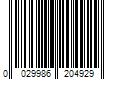 0 029986 204929